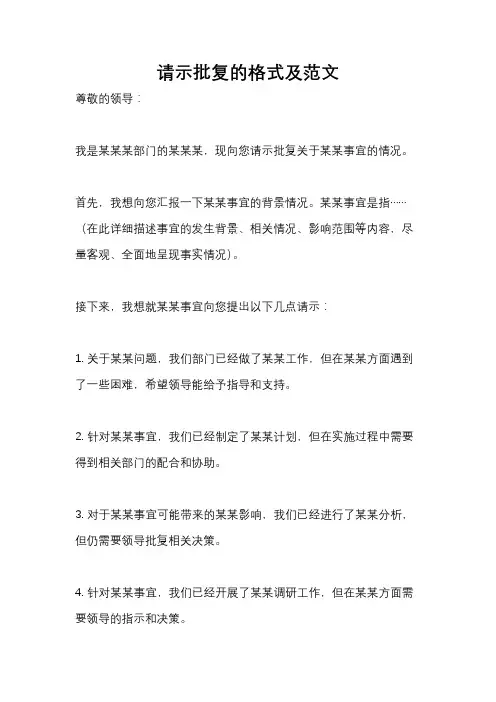 请示批复的格式及范文

尊敬的领导：

我是某某某部门的某某某，现向您请示批复关于某某事宜的情况。

首先，我想向您汇报一下某某事宜的背景情况。某某事宜是指……（在此详细描述事宜的发生背景、相关情况、影响范围等内容，尽量客观、全面地呈现事实情况）。

接下来，我想就某某事宜向您提出以下几点请示：

1. 关于某某问题，我们部门已经做了某某工作，但在某某方面遇到了一些困难，希望领导能给予指导和支持。

2. 针对某某事宜，我们已经制定了某某计划，但在实施过程中需要得到相关部门的配合和协助。

3. 对于某某事宜可能带来的某某影响，我们已经进行了某某分析，但仍需要领导批复相关决策。

4. 针对某某事宜，我们已经开展了某某调研工作，但在某某方面需要领导的指示和决策。